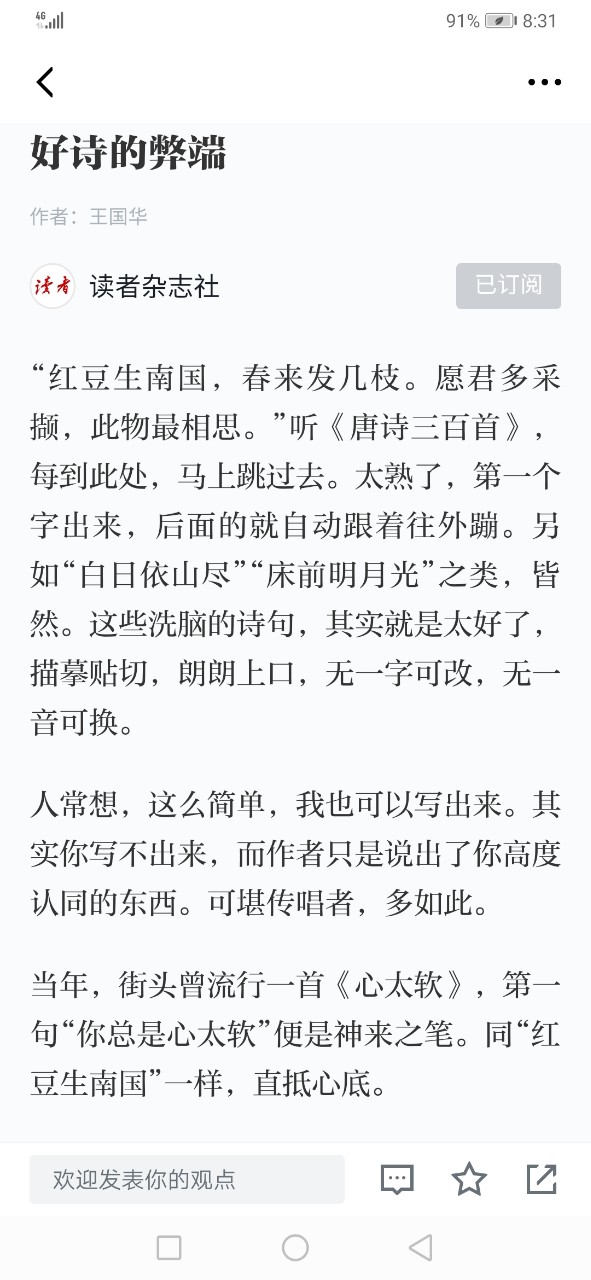 4G 91% 8:31

好诗的弊端

作者：王国华

读者

读者杂志社

已订阅

“红豆生南国，春来发几枝。愿君多采撷，此物最相思。”听《唐诗三百首》，每到此处，马上跳过去。太熟了，第一个字出来，后面的就自动跟着往外蹦。另如“白日依山尽”“床前明月光”之类，皆然。这些洗脑的诗句，其实就是太好了，描摹贴切，朗朗上口，无一字可改，无一音可换。

人常想，这么简单，我也可以写出来。其实你写不出来，而作者只是说出了你高度认同的东西。可堪传唱者，多如此。

当年，街头曾流行一首《心太软》，第一句“你总是心太软”便是神来之笔。同“红豆生南国”一样，直抵心底。

欢迎发表你的观点